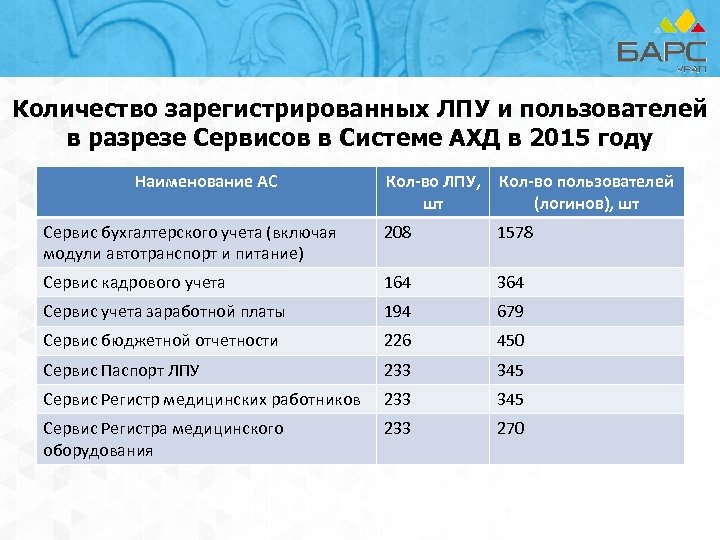 БАРС
УРАЛ

Количество зарегистрированных ЛПУ и пользователей в разрезе Сервисов в Системе АХД в 2015 году

| Наименование АС | Кол-во ЛПУ, шт | Кол-во пользователей (логинов), шт |
|---|---|---|
| Сервис бухгалтерского учета (включая модули автотранспорт и питание) | 208 | 1578 |
| Сервис кадрового учета | 164 | 364 |
| Сервис учета заработной платы | 194 | 679 |
| Сервис бюджетной отчетности | 226 | 450 |
| Сервис Паспорт ЛПУ | 233 | 345 |
| Сервис Регистр медицинских работников | 233 | 345 |
| Сервис Регистра медицинского оборудования | 233 | 270 |